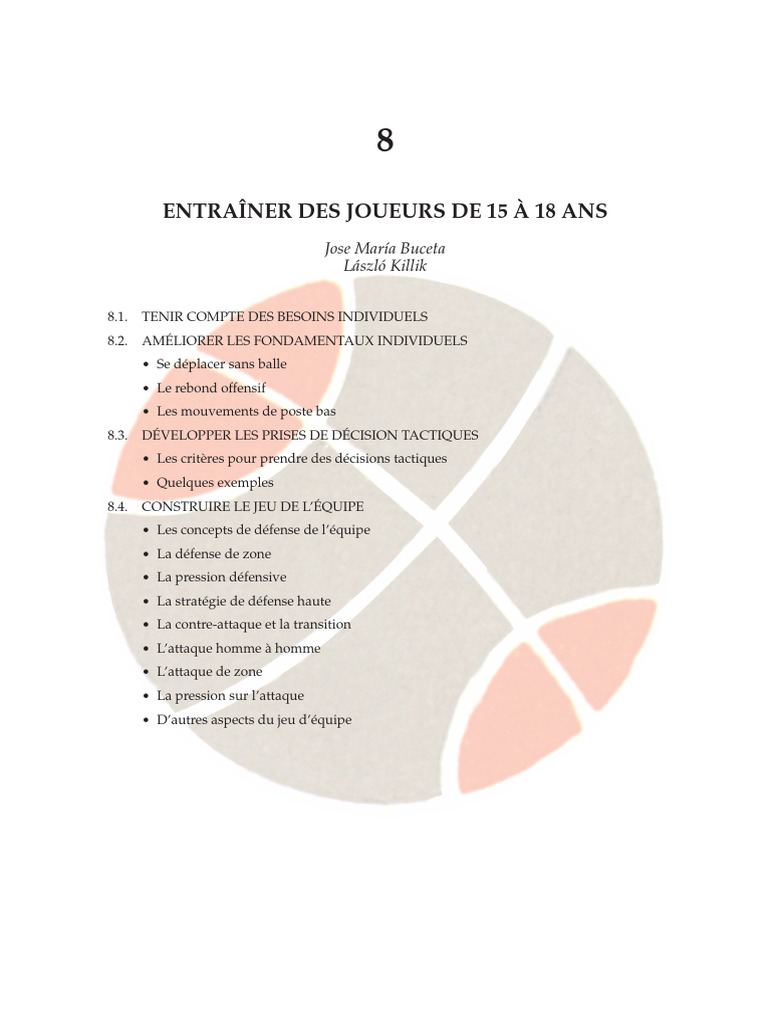 8

ENTRAÎNER DES JOUEURS DE 15 À 18 ANS

Jose María Buceta
László Killik

8.1. TENIR COMPTE DES BESOINS INDIVIDUELS
8.2. AMÉLIORER LES FONDAMENTAUX INDIVIDUELS
• Se déplacer sans balle
• Le rebond offensif
• Les mouvements de poste bas
8.3. DÉVELOPPER LES PRISES DE DÉCISION TACTIQUES
• Les critères pour prendre des décisions tactiques
• Quelques exemples
8.4. CONSTRUIRE LE JEU DE L'ÉQUIPE
• Les concepts de défense de l'équipe
• La défense de zone
• La pression défensive
• La stratégie de défense haute
• La contre-attaque et la transition
• L'attaque homme à homme
• L'attaque de zone
• La pression sur l'attaque
• D'autres aspects du jeu d'équipe